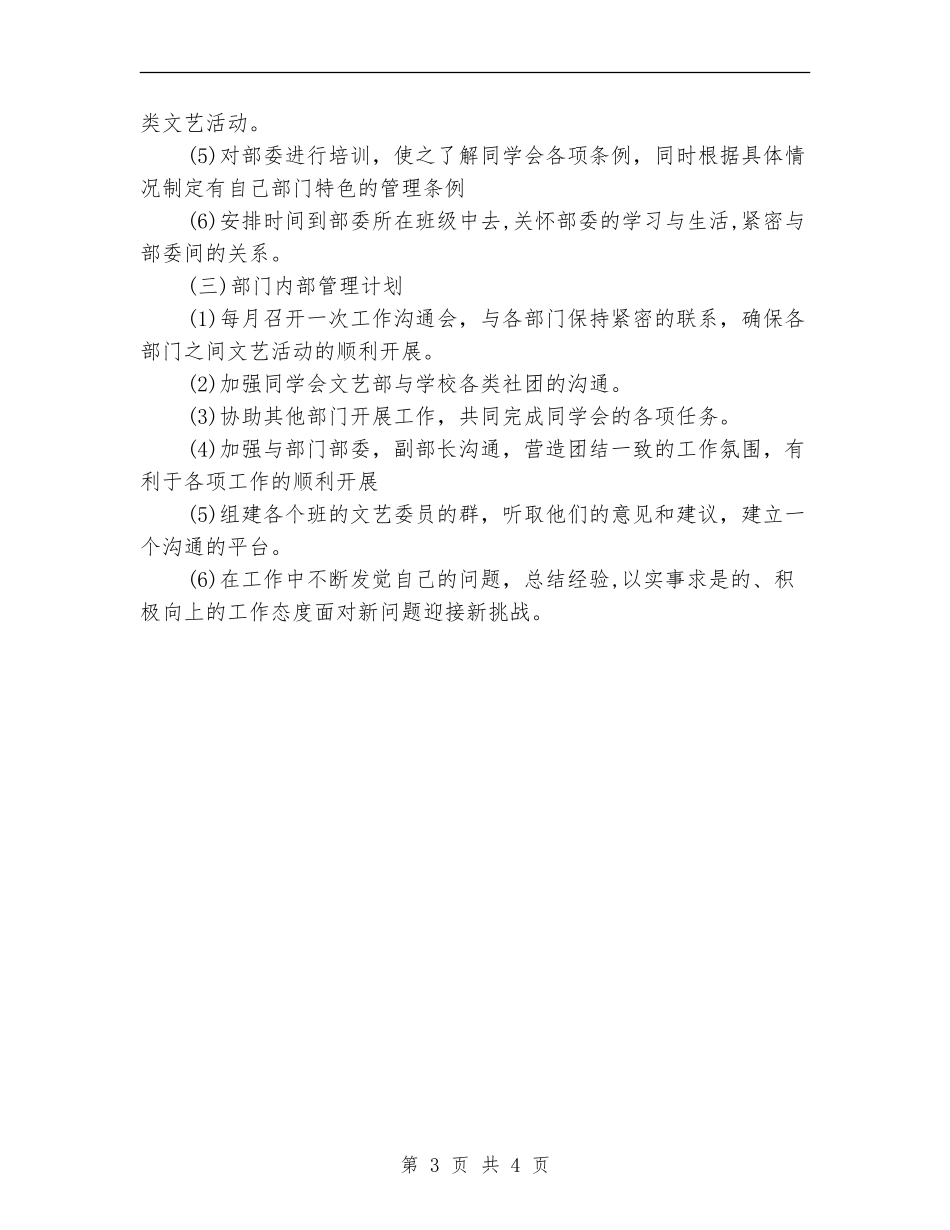 类文艺活动。

(5)对部委进行培训，使之了解同学会各项条例，同时根据具体情况制定有自己部门特色的管理条例

(6)安排时间到部委所在班级中去,关怀部委的学习与生活,紧密与部委间的关系。

(三)部门内部管理计划

(1)每月召开一次工作沟通会，与各部门保持紧密的联系，确保各部门之间文艺活动的顺利开展。

(2)加强同学会文艺部与学校各类社团的沟通。

(3)协助其他部门开展工作，共同完成同学会的各项任务。

(4)加强与部门部委，副部长沟通，营造团结一致的工作氛围，有利于各项工作的顺利开展

(5)组建各个班的文艺委员的群，听取他们的意见和建议，建立一个沟通的平台。

(6)在工作中不断发觉自己的问题，总结经验,以实事求是的、积极向上的工作态度面对新问题迎接新挑战。

第 3 页 共 4 页